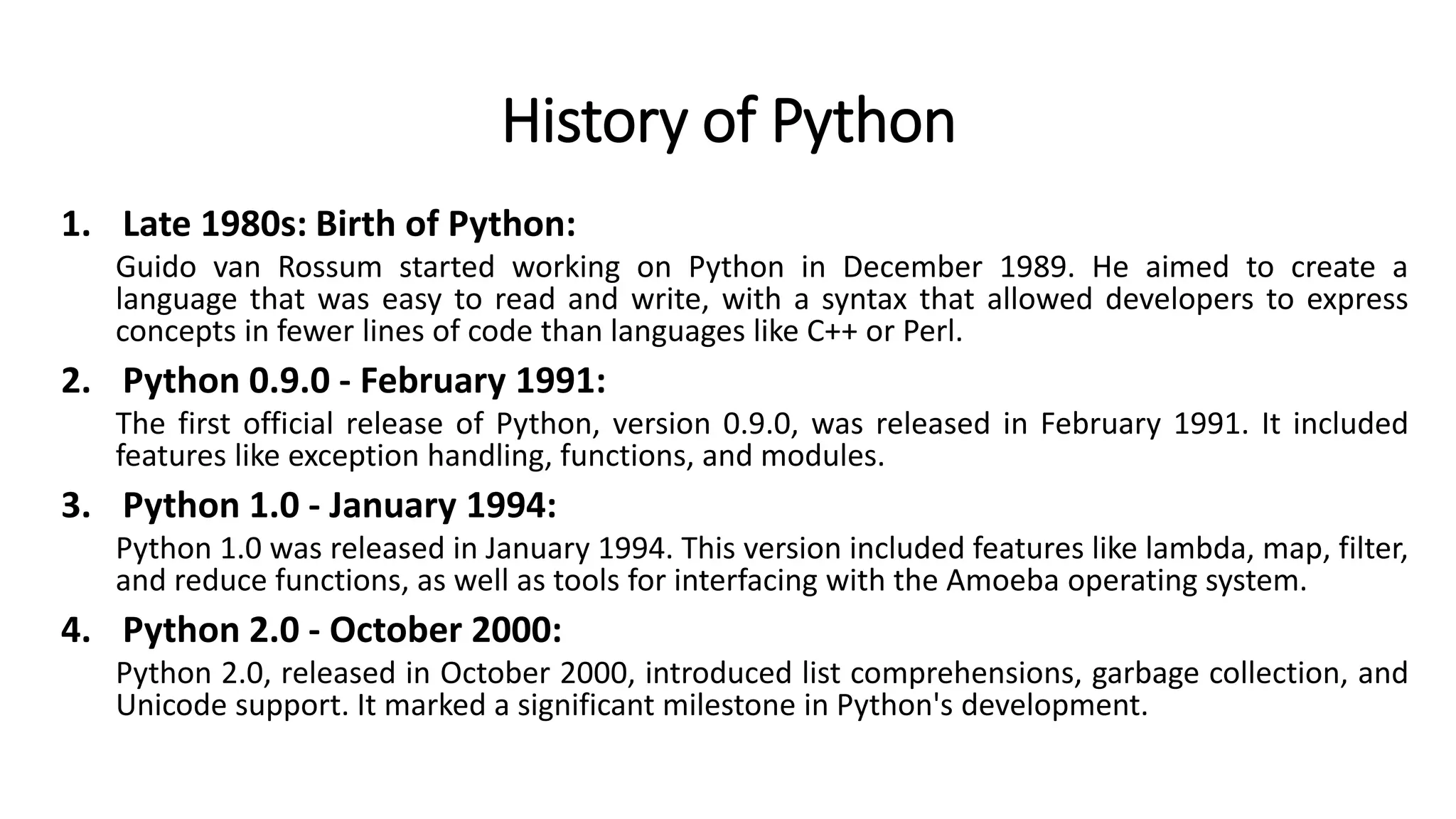 History of Python

1. Late 1980s: Birth of Python:
Guido van Rossum started working on Python in December 1989. He aimed to create a language that was easy to read and write, with a syntax that allowed developers to express concepts in fewer lines of code than languages like C++ or Perl.

2. Python 0.9.0 - February 1991:
The first official release of Python, version 0.9.0, was released in February 1991. It included features like exception handling, functions, and modules.

3. Python 1.0 - January 1994:
Python 1.0 was released in January 1994. This version included features like lambda, map, filter, and reduce functions, as well as tools for interfacing with the Amoeba operating system.

4. Python 2.0 - October 2000:
Python 2.0, released in October 2000, introduced list comprehensions, garbage collection, and Unicode support. It marked a significant milestone in Python's development.